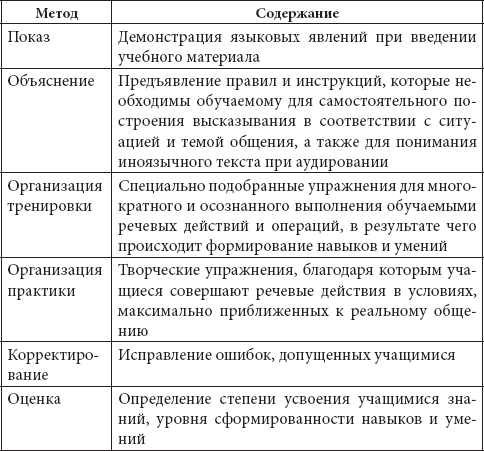 | Метод | Содержание |
|---|---|
| Показ | Демонстрация языковых явлений при введении учебного материала |
| Объяснение | Предъявление правил и инструкций, которые необходимы обучаемому для самостоятельного построения высказывания в соответствии с ситуацией и темой общения, а также для понимания иноязычного текста при аудировании |
| Организация тренировки | Специально подобранные упражнения для многократного и осознанного выполнения обучаемыми речевых действий и операций, в результате чего происходит формирование навыков и умений |
| Организация практики | Творческие упражнения, благодаря которым учащиеся совершают речевые действия в условиях, максимально приближенных к реальному общению |
| Корректирование | Исправление ошибок, допущенных учащимися |
| Оценка | Определение степени усвоения учащимися знаний, уровня сформированности навыков и умений |